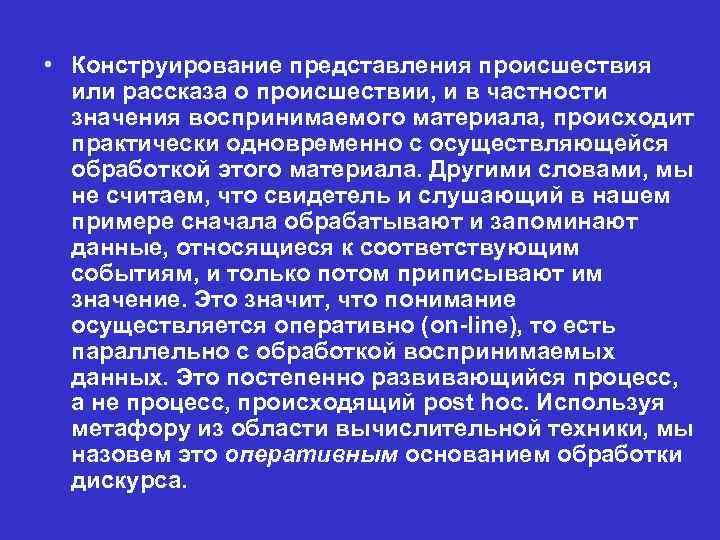 • Конструирование представления происшествия или рассказа о происшествии, и в частности значения воспринимаемого материала, происходит практически одновременно с осуществляющейся обработкой этого материала. Другими словами, мы не считаем, что свидетель и слушающий в нашем примере сначала обрабатывают и запоминают данные, относящиеся к соответствующим событиям, и только потом приписывают им значение. Это значит, что понимание осуществляется оперативно (on-line), то есть параллельно с обработкой воспринимаемых данных. Это постепенно развивающийся процесс, а не процесс, происходящий post hoc. Используя метафору из области вычислительной техники, мы назовем это оперативным основанием обработки дискурса.